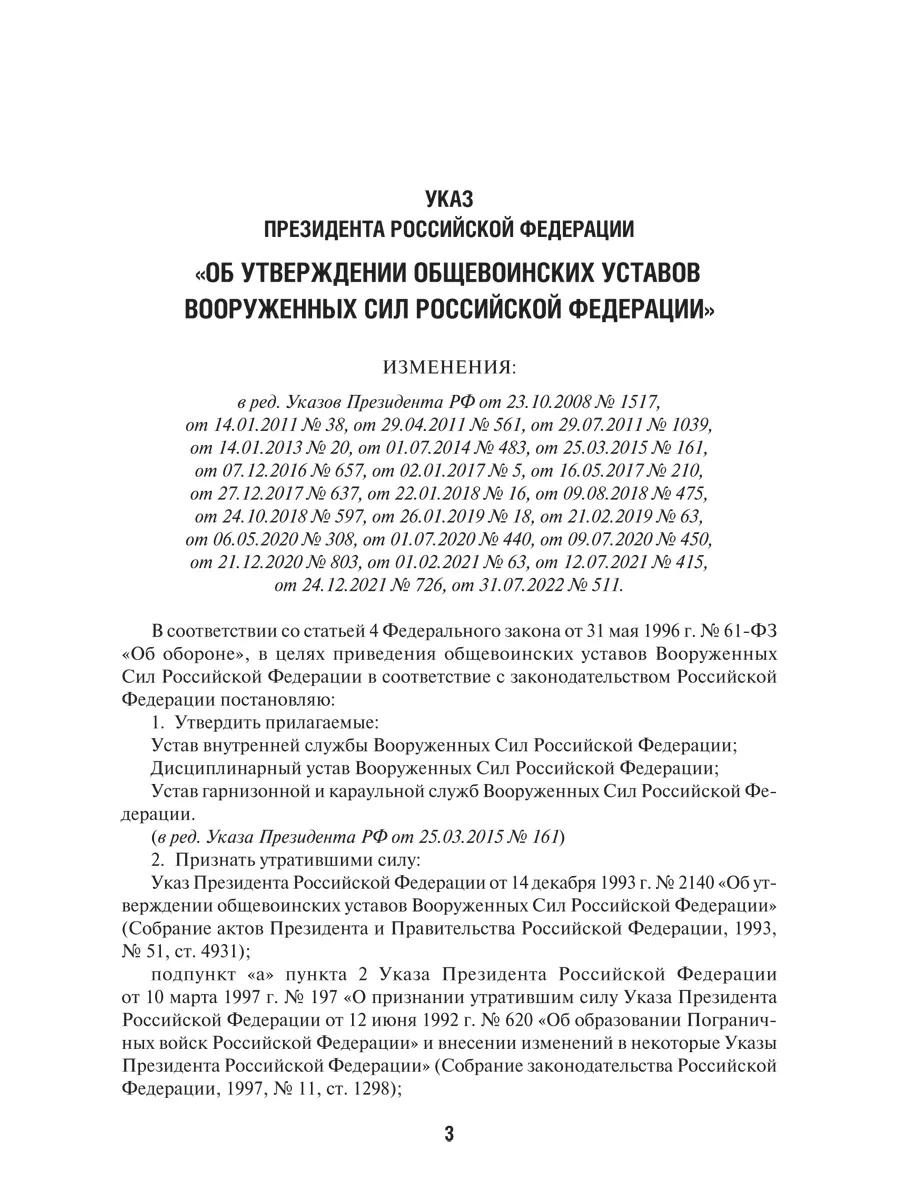 УКАЗ
ПРЕЗИДЕНТА РОССИЙСКОЙ ФЕДЕРАЦИИ
«ОБ УТВЕРЖДЕНИИ ОБЩЕВОИНСКИХ УСТАВОВ ВООРУЖЕННЫХ СИЛ РОССИЙСКОЙ ФЕДЕРАЦИИ»

ИЗМЕНЕНИЯ:

в ред. Указов Президента РФ от 23.10.2008 № 1517, от 14.01.2011 № 38, от 29.04.2011 № 561, от 29.07.2011 № 1039, от 14.01.2013 № 20, от 01.07.2014 № 483, от 25.03.2015 № 161, от 07.12.2016 № 657, от 02.01.2017 № 5, от 16.05.2017 № 210, от 27.12.2017 № 637, от 22.01.2018 № 16, от 09.08.2018 № 475, от 24.10.2018 № 597, от 26.01.2019 № 18, от 21.02.2019 № 63, от 06.05.2020 № 308, от 01.07.2020 № 440, от 09.07.2020 № 450, от 21.12.2020 № 803, от 01.02.2021 № 63, от 12.07.2021 № 415, от 24.12.2021 № 726, от 31.07.2022 № 511.

В соответствии со статьей 4 Федерального закона от 31 мая 1996 г. № 61-ФЗ «Об обороне», в целях приведения общевоинских уставов Вооруженных Сил Российской Федерации в соответствие с законодательством Российской Федерации постановляю:

1. Утвердить прилагаемые:

Устав внутренней службы Вооруженных Сил Российской Федерации;

Дисциплинарный устав Вооруженных Сил Российской Федерации;

Устав гарнизонной и караульной служб Вооруженных Сил Российской Федерации.

(в ред. Указа Президента РФ от 25.03.2015 № 161)

2. Признать утратившими силу:

Указ Президента Российской Федерации от 14 декабря 1993 г. № 2140 «Об утверждении общевоинских уставов Вооруженных Сил Российской Федерации» (Собрание актов Президента и Правительства Российской Федерации, 1993, № 51, ст. 4931);

подпункт «а» пункта 2 Указа Президента Российской Федерации от 10 марта 1997 г. № 197 «О признании утратившим силу Указа Президента Российской Федерации от 12 июня 1992 г. № 620 «Об образовании Пограничных войск Российской Федерации» и внесении изменений в некоторые Указы Президента Российской Федерации» (Собрание законодательства Российской Федерации, 1997, № 11, ст. 1298);

3